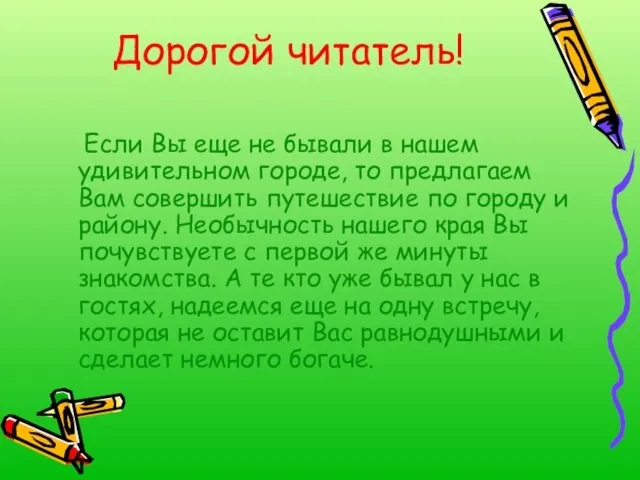 Дорогой читатель!

Если Вы еще не бывали в нашем удивительном городе, то предлагаем Вам совершить путешествие по городу и району. Необычность нашего края Вы почувствуете с первой же минуты знакомства. А те кто уже бывал у нас в гостях, надеемся еще на одну встречу, которая не оставит Вас равнодушными и сделает немного богаче.